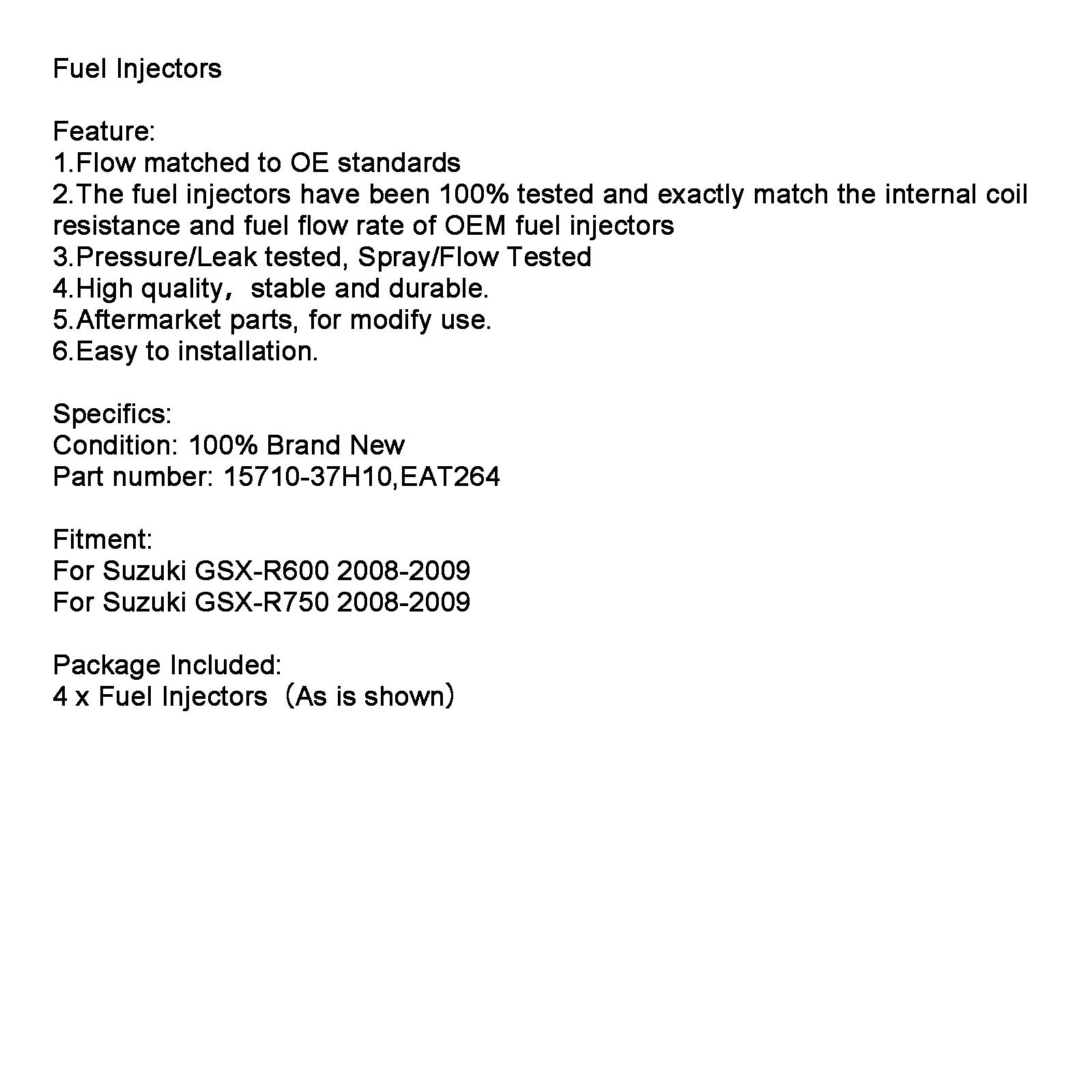 Fuel Injectors

Feature:
1.Flow matched to OE standards
2.The fuel injectors have been 100% tested and exactly match the internal coil resistance and fuel flow rate of OEM fuel injectors
3.Pressure/Leak tested, Spray/Flow Tested
4.High quality，stable and durable.
5.Aftermarket parts, for modify use.
6.Easy to installation.

Specifics:
Condition: 100% Brand New
Part number: 15710-37H10,EAT264

Fitment:
For Suzuki GSX-R600 2008-2009
For Suzuki GSX-R750 2008-2009

Package Included:
4 x Fuel Injectors（As is shown）